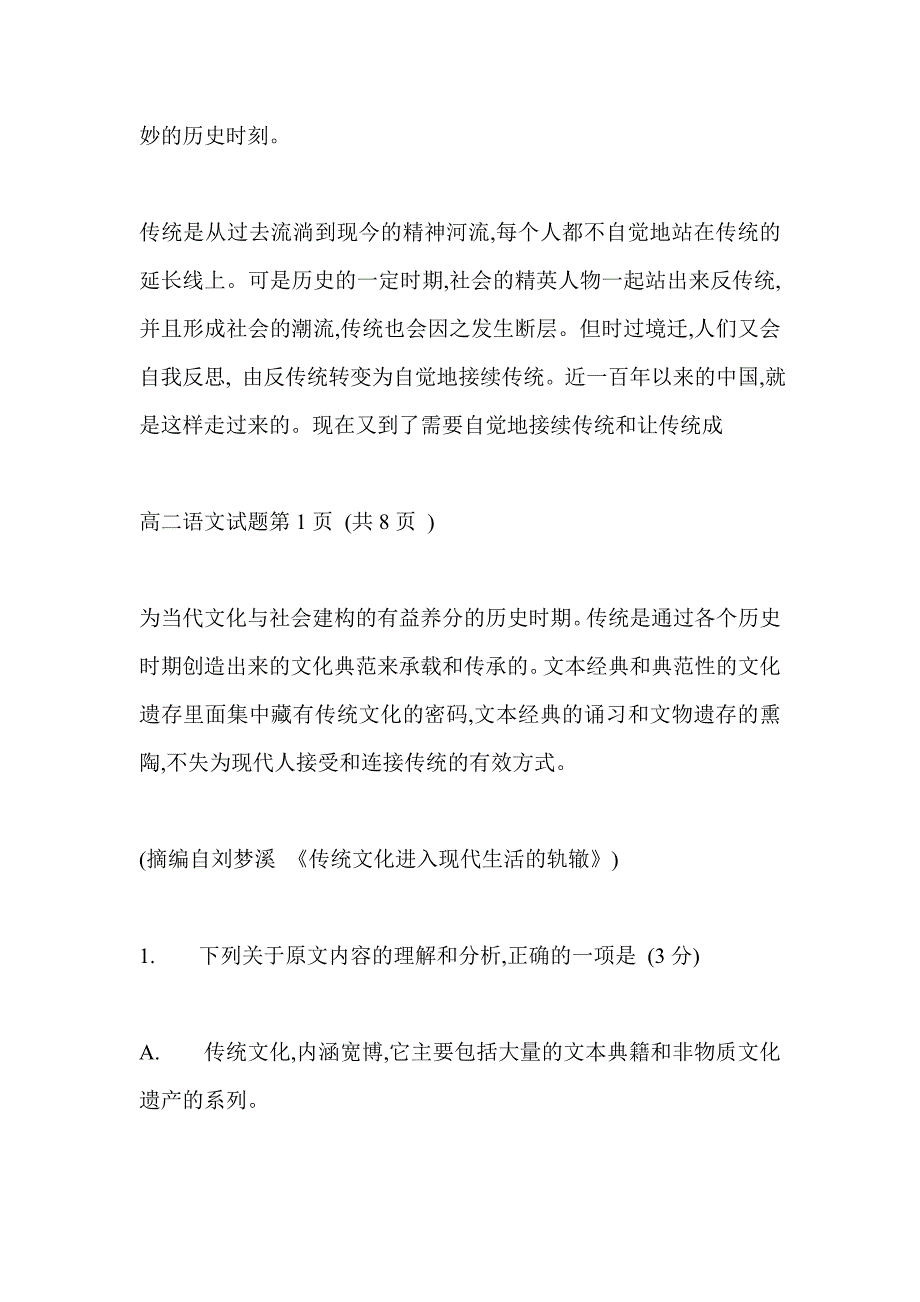 妙的历史时刻。

传统是从过去流淌到现今的精神河流,每个人都不自觉地站在传统的延长线上。可是历史的一定时期,社会的精英人物一起站出来反传统,并且形成社会的潮流,传统也会因之发生断层。但时过境迁,人们又会自我反思, 由反传统转变为自觉地接续传统。近一百年以来的中国,就是这样走过来的。现在又到了需要自觉地接续传统和让传统成

高二语文试题第 1 页 (共 8 页 )

为当代文化与社会建构的有益养分的历史时期。传统是通过各个历史时期创造出来的文化典范来承载和传承的。文本经典和典范性的文化遗存里面集中藏有传统文化的密码,文本经典的诵习和文物遗存的熏陶,不失为现代人接受和连接传统的有效方式。

(摘编自刘梦溪 《传统文化进入现代生活的轨辙》)

1. 下列关于原文内容的理解和分析,正确的一项是 (3 分)

A. 传统文化,内涵宽博,它主要包括大量的文本典籍和非物质文化遗产的系列。